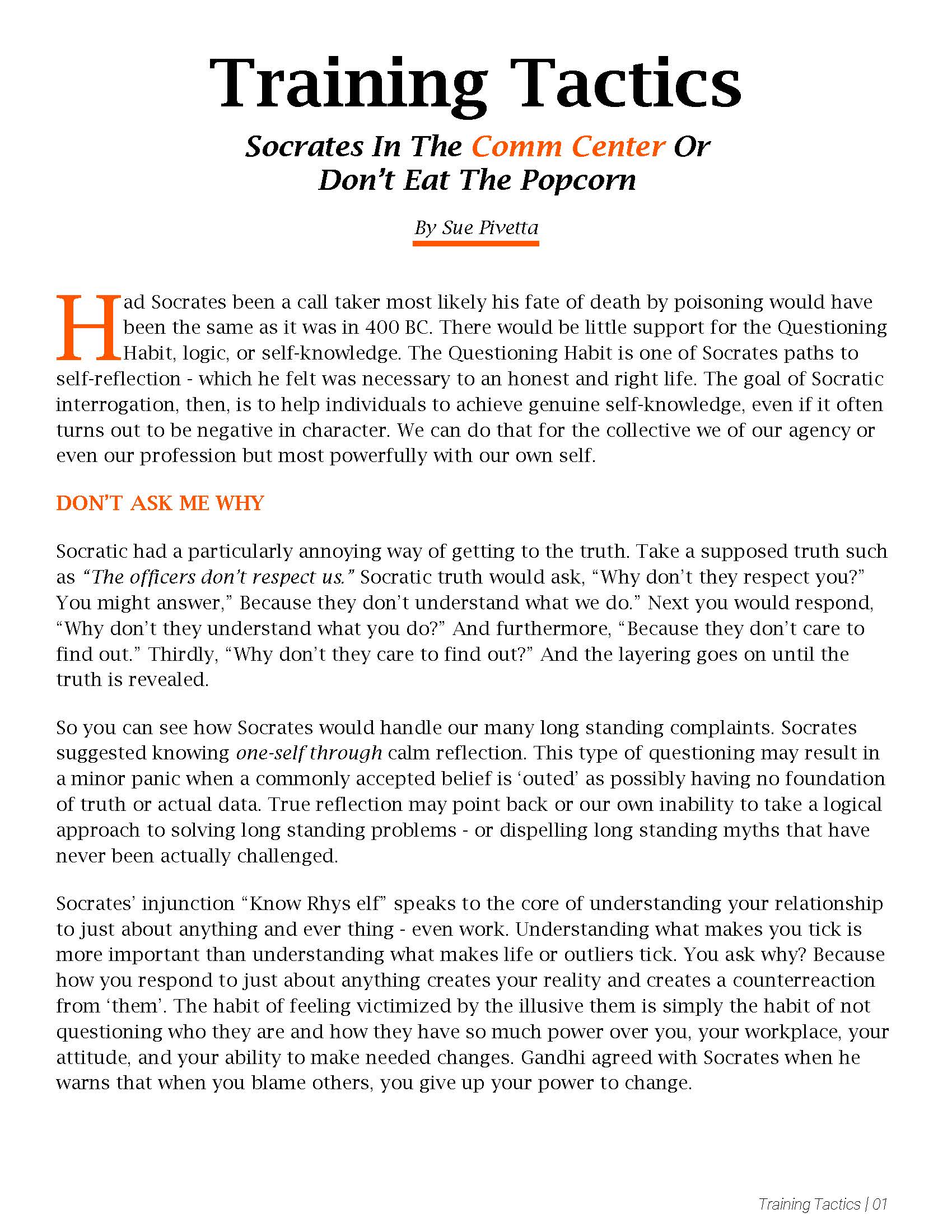 Training Tactics

Socrates In The Comm Center Or Don't Eat The Popcorn

By Sue Pivetta

Had Socrates been a call taker most likely his fate of death by poisoning would have been the same as it was in 400 BC. There would be little support for the Questioning Habit, logic, or self-knowledge. The Questioning Habit is one of Socrates paths to self-reflection - which he felt was necessary to an honest and right life. The goal of Socratic interrogation, then, is to help individuals to achieve genuine self-knowledge, even if it often turns out to be negative in character. We can do that for the collective we of our agency or even our profession but most powerfully with our own self.

DON'T ASK ME WHY

Socratic had a particularly annoying way of getting to the truth. Take a supposed truth such as "The officers don't respect us." Socratic truth would ask, "Why don't they respect you?" You might answer," Because they don't understand what we do." Next you would respond, "Why don't they understand what you do?" And furthermore, "Because they don't care to find out." Thirdly, "Why don't they care to find out?" And the layering goes on until the truth is revealed.

So you can see how Socrates would handle our many long standing complaints. Socrates suggested knowing one-self through calm reflection. This type of questioning may result in a minor panic when a commonly accepted belief is 'outed' as possibly having no foundation of truth or actual data. True reflection may point back or our own inability to take a logical approach to solving long standing problems - or dispelling long standing myths that have never been actually challenged.

Socrates' injunction "Know Rhys elf" speaks to the core of understanding your relationship to just about anything and ever thing - even work. Understanding what makes you tick is more important than understanding what makes life or outliers tick. You ask why? Because how you respond to just about anything creates your reality and creates a counterreaction from 'them'. The habit of feeling victimized by the illusive them is simply the habit of not questioning who they are and how they have so much power over you, your workplace, your attitude, and your ability to make needed changes. Gandhi agreed with Socrates when he warns that when you blame others, you give up your power to change.

Training Tactics | 01